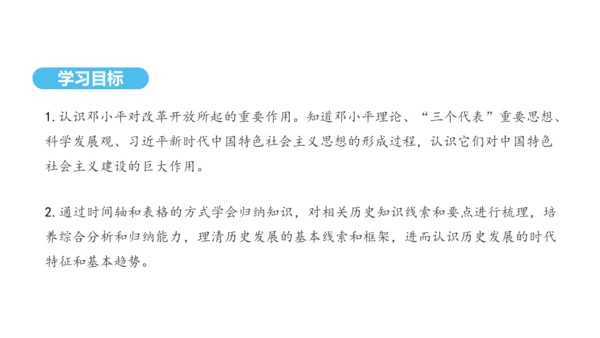 学习目标

1. 认识邓小平对改革开放所起的重要作用。知道邓小平理论、“三个代表”重要思想、科学发展观、习近平新时代中国特色社会主义思想的形成过程，认识它们对中国特色社会主义建设的巨大作用。

2. 通过时间轴和表格的方式学会归纳知识，对相关历史知识线索和要点进行梳理，培养综合分析和归纳能力，理清历史发展的基本线索和框架，进而认识历史发展的时代特征和基本趋势。